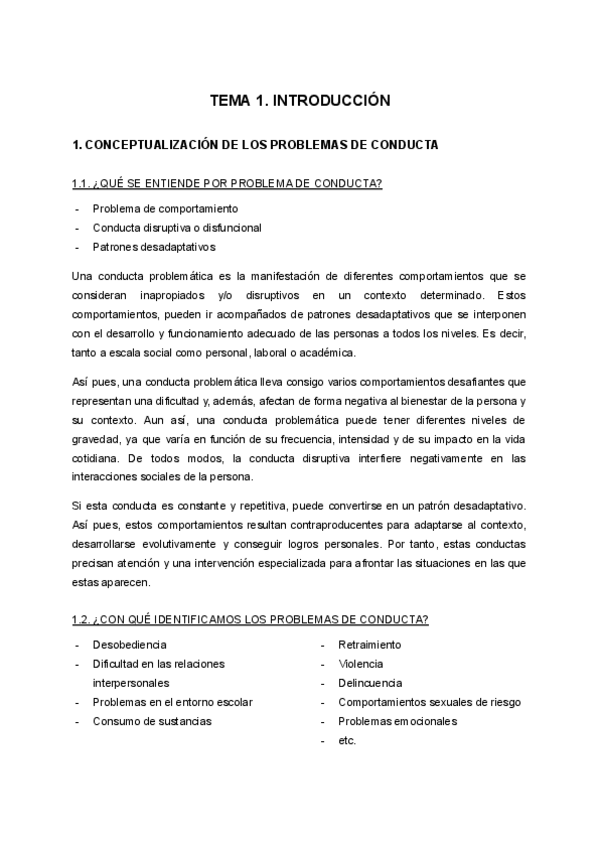 TEMA 1. INTRODUCCIÓN

1. CONCEPTUALIZACIÓN DE LOS PROBLEMAS DE CONDUCTA

1.1. ¿QUÉ SE ENTIENDE POR PROBLEMA DE CONDUCTA?

- Problema de comportamiento
- Conducta disruptiva o disfuncional
- Patrones desadaptativos

Una conducta problemática es la manifestación de diferentes comportamientos que se consideran inapropiados y/o disruptivos en un contexto determinado. Estos comportamientos, pueden ir acompañados de patrones desadaptativos que se interponen con el desarrollo y funcionamiento adecuado de las personas a todos los niveles. Es decir, tanto a escala social como personal, laboral o académica.

Así pues, una conducta problemática lleva consigo varios comportamientos desafiantes que representan una dificultad y, además, afectan de forma negativa al bienestar de la persona y su contexto. Aun así, una conducta problemática puede tener diferentes niveles de gravedad, ya que varía en función de su frecuencia, intensidad y de su impacto en la vida cotidiana. De todos modos, la conducta disruptiva interfiere negativamente en las interacciones sociales de la persona.

Si esta conducta es constante y repetitiva, puede convertirse en un patrón desadaptativo. Así pues, estos comportamientos resultan contraproducentes para adaptarse al contexto, desarrollarse evolutivamente y conseguir logros personales. Por tanto, estas conductas precisan atención y una intervención especializada para afrontar las situaciones en las que estas aparecen.

1.2. ¿CON QUÉ IDENTIFICAMOS LOS PROBLEMAS DE CONDUCTA?

- Desobediencia
- Dificultad en las relaciones interpersonales
- Problemas en el entorno escolar
- Consumo de sustancias

- Retraimiento
- Violencia
- Delincuencia
- Comportamientos sexuales de riesgo
- Problemas emocionales
- etc.